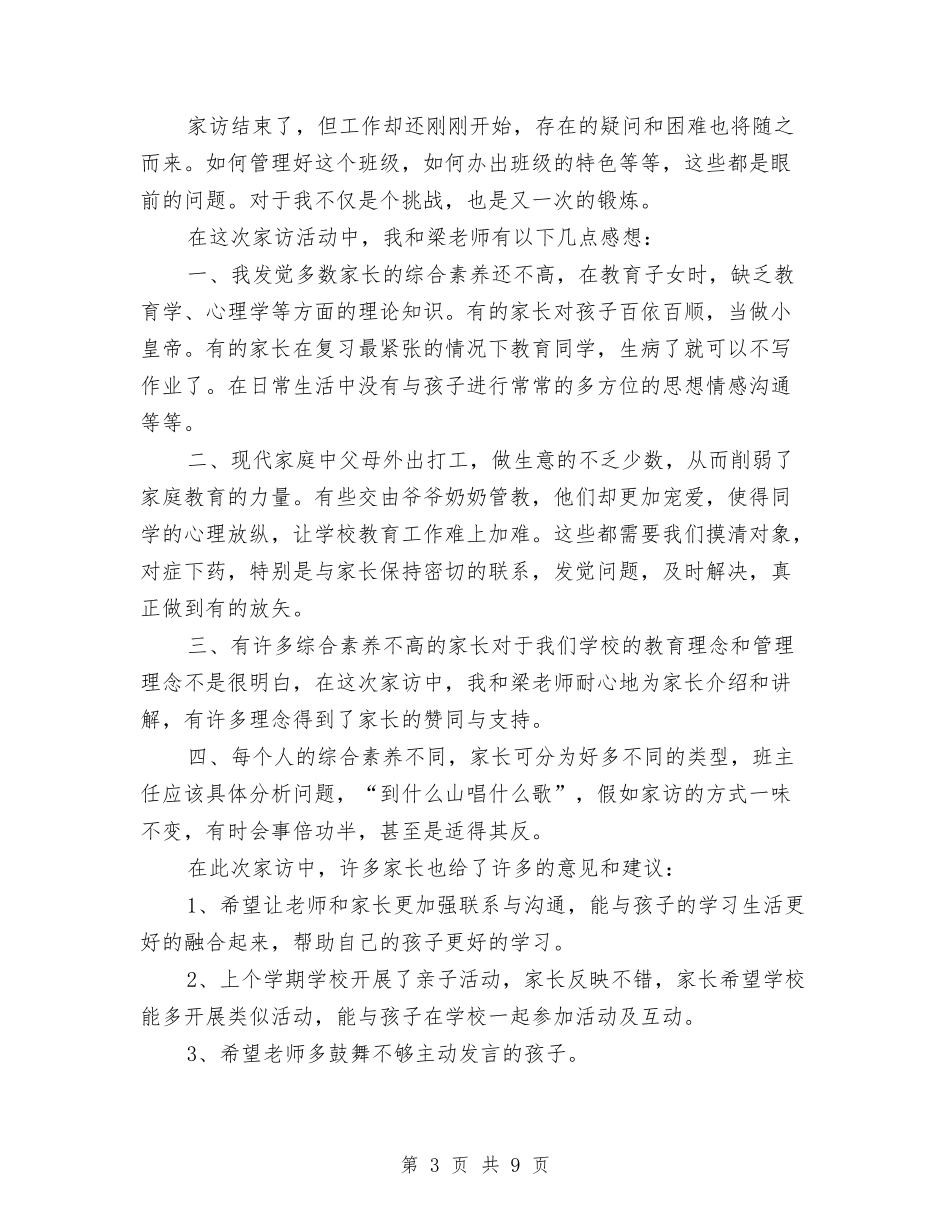 家访结束了，但工作却还刚刚开始，存在的疑问和困难也将随之而来。如何管理好这个班级，如何办出班级的特色等等，这些都是眼前的问题。对于我不仅是个挑战，也是又一次的锻炼。

在这次家访活动中，我和梁老师有以下几点感想：

一、我发觉多数家长的综合素养还不高，在教育子女时，缺乏教育学、心理学等方面的理论知识。有的家长对孩子百依百顺，当做小皇帝。有的家长在复习最紧张的情况下教育同学，生病了就可以不写作业了。在日常生活中没有与孩子进行常常的多方位的思想情感沟通等等。

二、现代家庭中父母外出打工，做生意的不乏少数，从而削弱了家庭教育的力量。有些交由爷爷奶奶管教，他们却更加宠爱，使得同学的心理放纵，让学校教育工作难上加难。这些都需要我们摸清对象，对症下药，特别是与家长保持密切的联系，发觉问题，及时解决，真正做到有的放矢。

三、有许多综合素养不高的家长对于我们学校的教育理念和管理理念不是很明白，在这次家访中，我和梁老师耐心地为家长介绍和讲解，有许多理念得到了家长的赞同与支持。

四、每个人的综合素养不同，家长可分为好多不同的类型，班主任应该具体分析问题，“到什么山唱什么歌”，假如家访的方式一味不变，有时会事倍功半，甚至是适得其反。

在此次家访中，许多家长也给了许多的意见和建议：

1、希望让老师和家长更加强联系与沟通，能与孩子的学习生活更好的融合起来，帮助自己的孩子更好的学习。

2、上个学期学校开展了亲子活动，家长反映不错，家长希望学校能多开展类似活动，能与孩子在学校一起参加活动及互动。

3、希望老师多鼓舞不够主动发言的孩子。

第 3 页 共 9 页